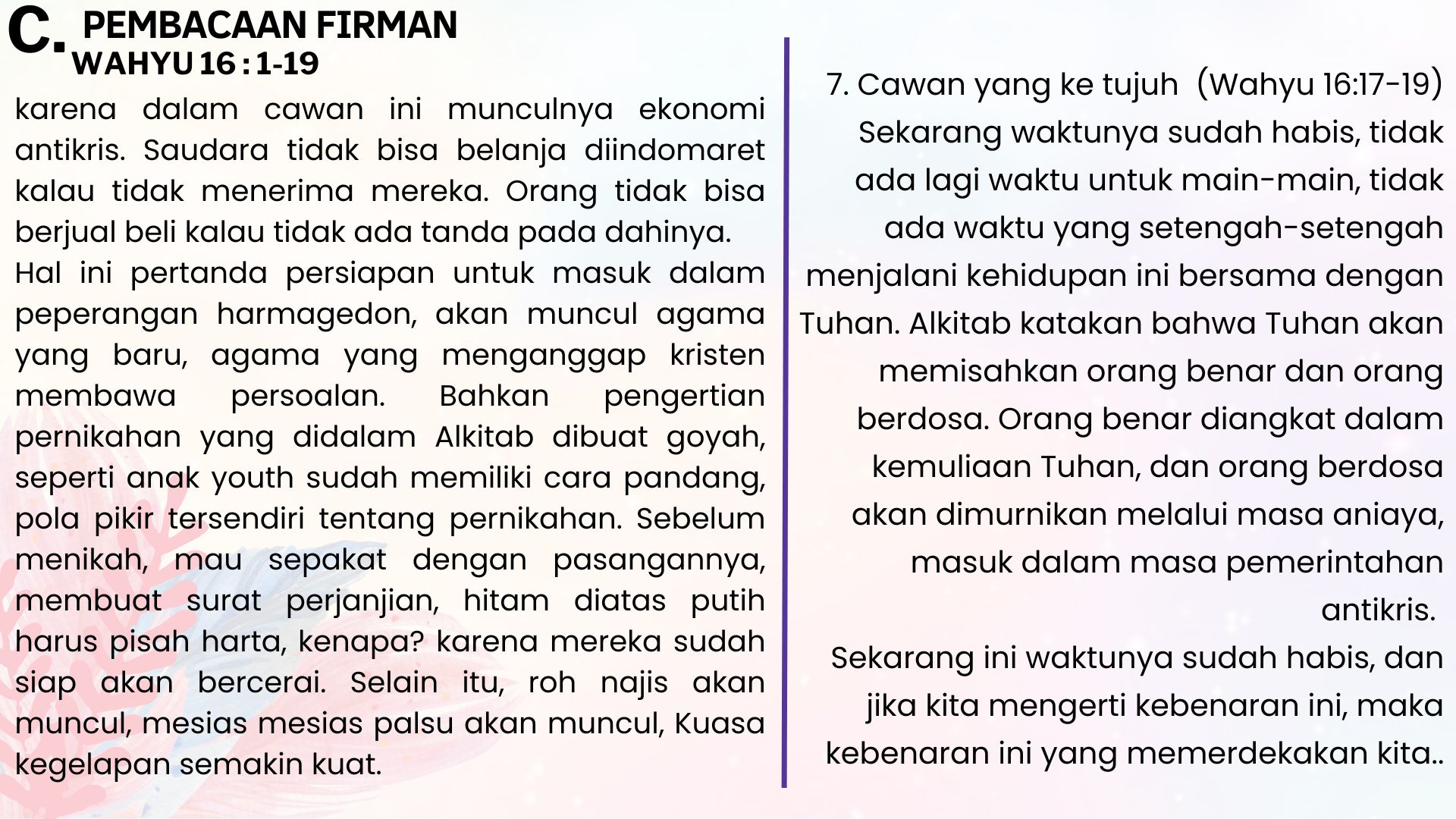 C. PEMBACAAN FIRMAN
WAHYU 16 : 1-19

karena dalam cawan ini munculnya ekonomi antikris. Saudara tidak bisa belanja diindomaret kalau tidak menerima mereka. Orang tidak bisa berjual beli kalau tidak ada tanda pada dahinya.
Hal ini pertanda persiapan untuk masuk dalam peperangan harmagedon, akan muncul agama yang baru, agama yang menganggap kristen membawa persoalan. Bahkan pengertian pernikahan yang didalam Alkitab dibuat goyah, seperti anak youth sudah memiliki cara pandang, pola pikir tersendiri tentang pernikahan. Sebelum menikah, mau sepakat dengan pasangannya, membuat surat perjanjian, hitam diatas putih harus pisah harta, kenapa? karena mereka sudah siap akan bercerai. Selain itu, roh najis akan muncul, mesias mesias palsu akan muncul, Kuasa kegelapan semakin kuat.

7. Cawan yang ke tujuh (Wahyu 16:17-19)
Sekarang waktunya sudah habis, tidak ada lagi waktu untuk main-main, tidak ada waktu yang setengah-setengah menjalani kehidupan ini bersama dengan Tuhan. Alkitab katakan bahwa Tuhan akan memisahkan orang benar dan orang berdosa. Orang benar diangkat dalam kemuliaan Tuhan, dan orang berdosa akan dimurnikan melalui masa aniaya, masuk dalam masa pemerintahan antikris.
Sekarang ini waktunya sudah habis, dan jika kita mengerti kebenaran ini, maka kebenaran ini yang memerdekakan kita..